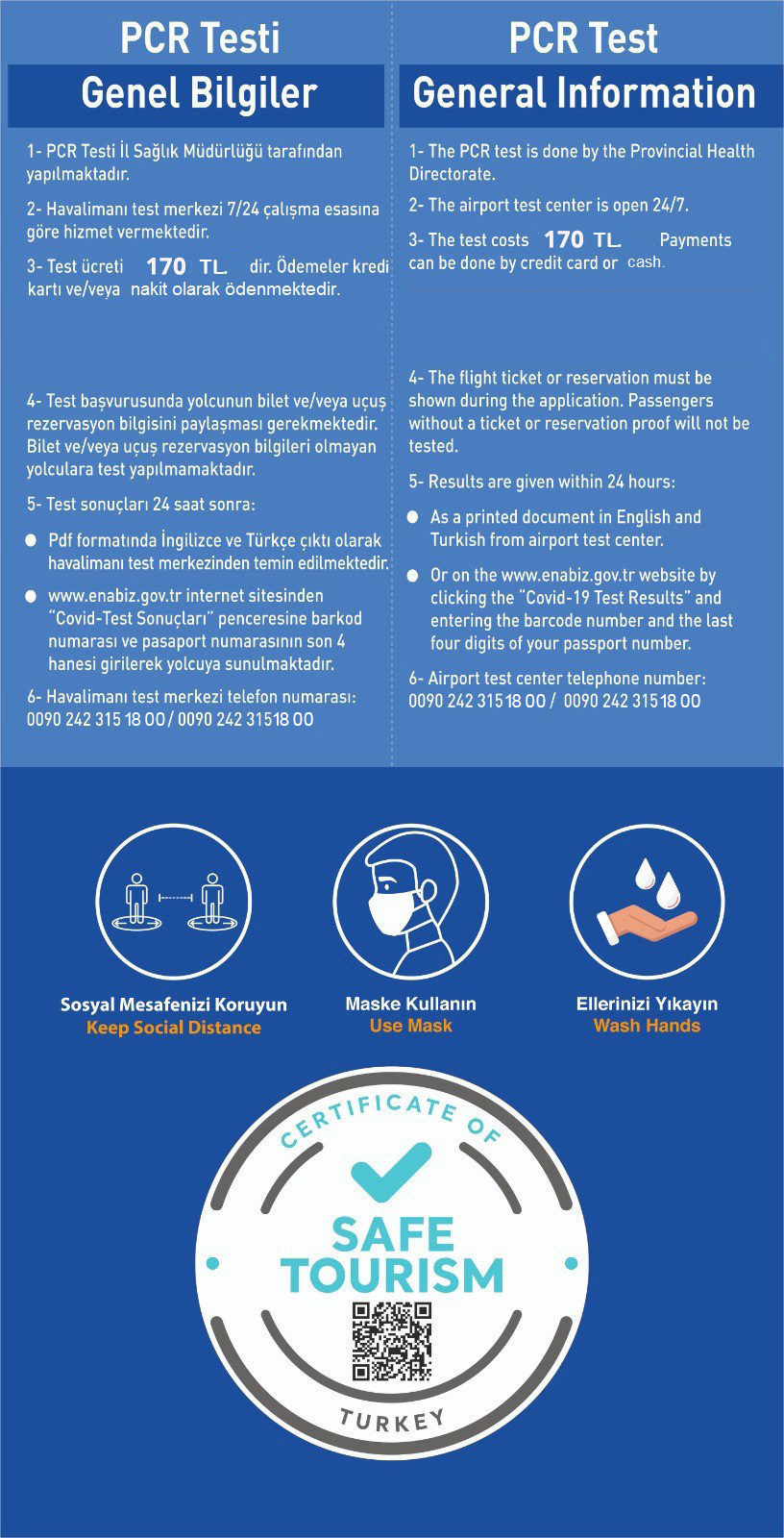 PCR Testi
Genel Bilgiler

1- PCR Testi İl Sağlık Müdürlüğü tarafından yapılmaktadır.

2- Havalimanı test merkezi 7/24 çalışma esasına göre hizmet vermektedir.

3- Test ücreti 170 TL. dir. Ödemeler kredi kartı ve/veya nakit olarak ödenmektedir.

4- Test başvurusunda yolcunun bilet ve/veya uçuş rezervasyon bilgisini paylaşması gerekmektedir. Bilet ve/veya uçuş rezervasyon bilgileri olmayan yolculara test yapılmamaktadır.

5- Test sonuçları 24 saat sonra:

Pdf formatında İngilizce ve Türkçe çıktı olarak havalimanı test merkezinden temin edilmektedir.

www.enabiz.gov.tr internet sitesinden "Covid-Test Sonuçları" penceresine barkod numarası ve pasaport numarasının son 4 hanesi girilerek yolcuya sunulmaktadır.

6- Havalimanı test merkezi telefon numarası: 0090 242 315 18 00 / 0090 242 315 18 00

PCR Test
General Information

1- The PCR test is done by the Provincial Health Directorate.

2- The airport test center is open 24/7.

3- The test costs 170 TL. Payments can be done by credit card or cash.

4- The flight ticket or reservation must be shown during the application. Passengers without a ticket or reservation proof will not be tested.

5- Results are given within 24 hours:

As a printed document in English and Turkish from airport test center.

Or on the www.enabiz.gov.tr website by clicking the "Covid-19 Test Results" and entering the barcode number and the last four digits of your passport number.

6- Airport test center telephone number: 0090 242 315 18 00 / 0090 242 315 18 00

Sosyal Mesafenizi Koruyun
Keep Social Distance

Maske Kullanın
Use Mask

Ellerinizi Yıkayın
Wash Hands

CERTIFICATE OF
SAFE
TOURISM
TURKEY